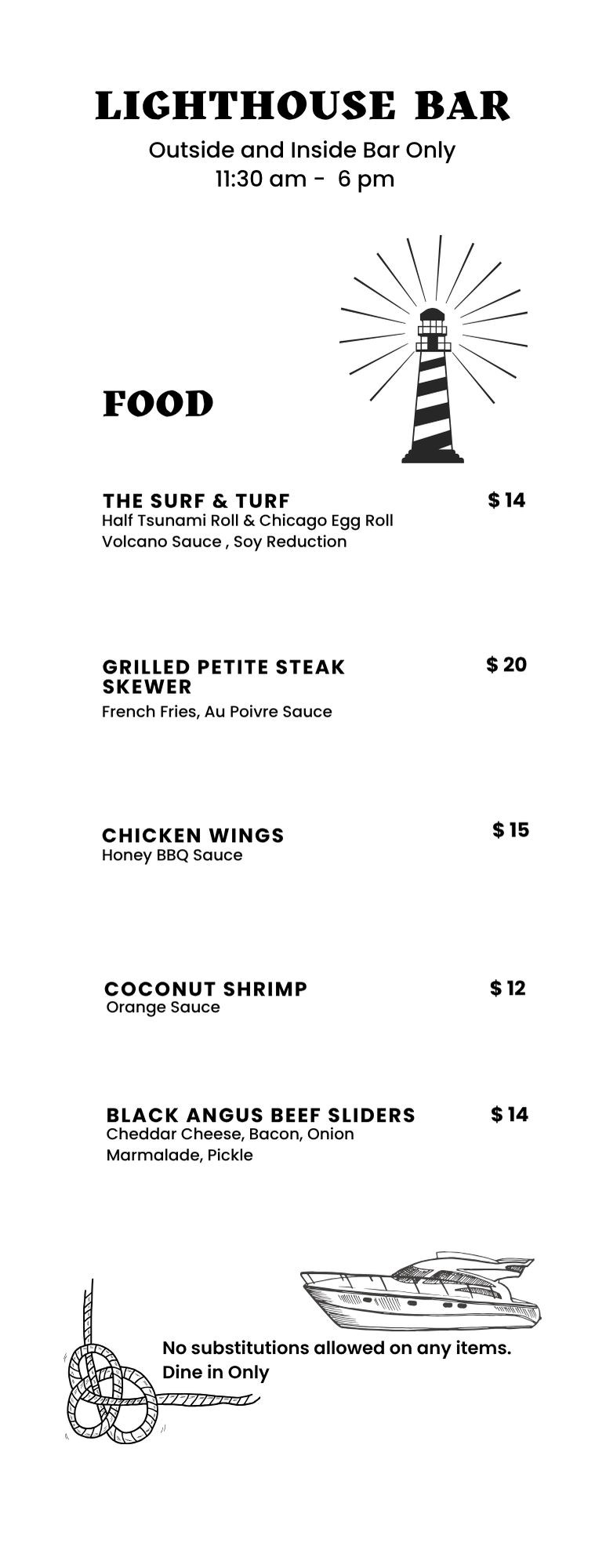 LIGHTHOUSE BAR

Outside and Inside Bar Only
11:30 am - 6 pm

FOOD

THE SURF & TURF
$ 14
Half Tsunami Roll & Chicago Egg Roll
Volcano Sauce , Soy Reduction

GRILLED PETITE STEAK SKEWER
$ 20
French Fries, Au Poivre Sauce

CHICKEN WINGS
$ 15
Honey BBQ Sauce

COCONUT SHRIMP
$ 12
Orange Sauce

BLACK ANGUS BEEF SLIDERS
$ 14
Cheddar Cheese, Bacon, Onion Marmalade, Pickle

No substitutions allowed on any items.
Dine in Only